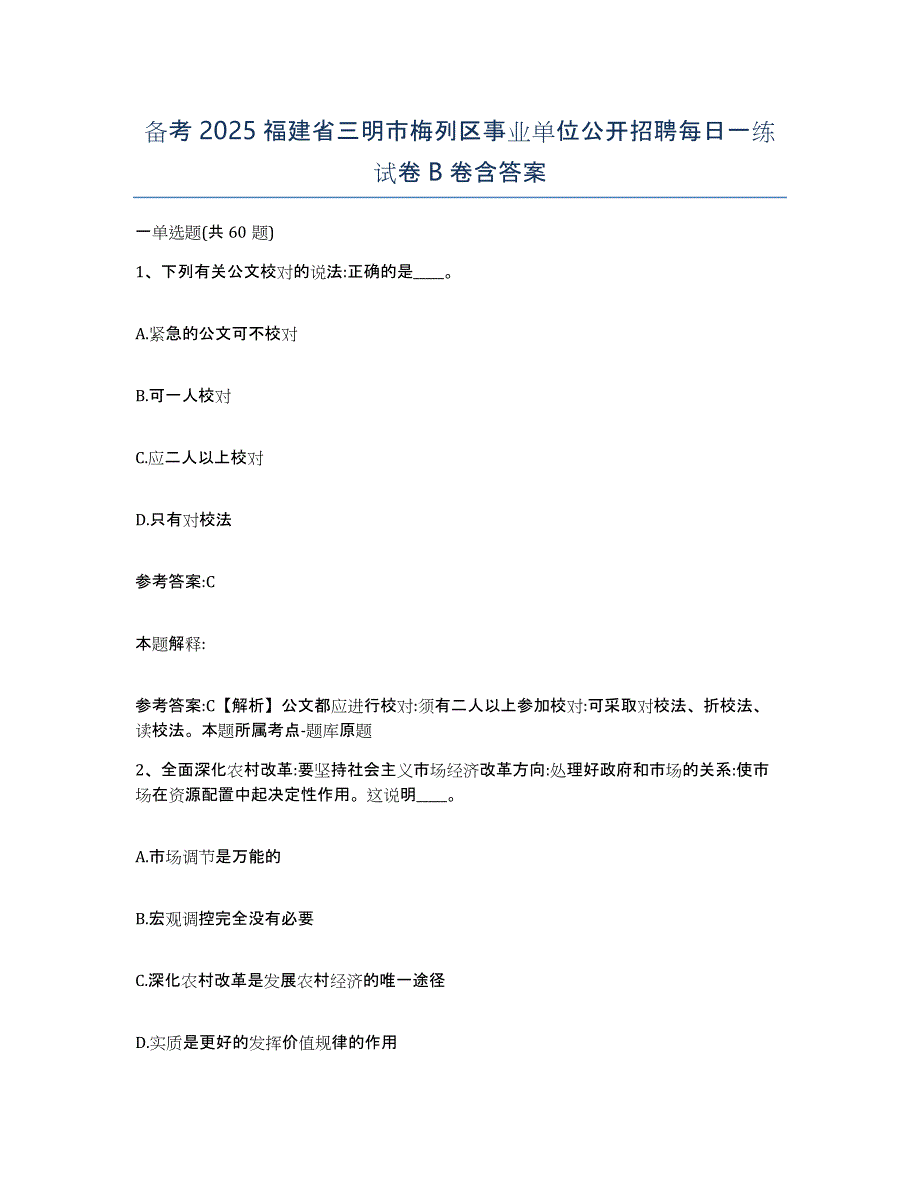 备考 2025 福建省三明市梅列区事业单位公开招聘每日一练试卷 B 卷含答案

一单选题(共 60 题)

1、下列有关公文校对的说法:正确的是____。

A.紧急的公文可不校对

B.可一人校对

C.应二人以上校对

D.只有对校法

参考答案:C

本题解释:

参考答案:C【解析】公文都应进行校对:须有二人以上参加校对:可采取对校法、折校法、读校法。本题所属考点-题库原题

2、全面深化农村改革:要坚持社会主义市场经济改革方向:处理好政府和市场的关系:使市场在资源配置中起决定性作用。这说明____。

A.市场调节是万能的

B.宏观调控完全没有必要

C.深化农村改革是发展农村经济的唯一途径

D.实质是更好的发挥价值规律的作用